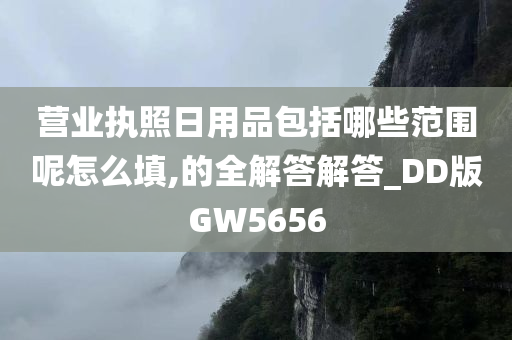 营业执照日用品包括哪些范围呢怎么填,的全解答解答_DD版GW5656